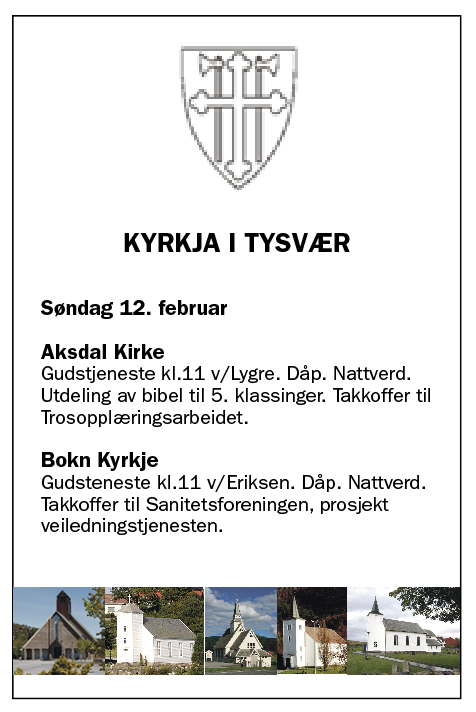 KYRKJA I TYSVÆR

Søndag 12. februar

Aksdal Kirke
Gudstjeneste kl.11 v/Lygre. Dåp. Nattverd. Utdeling av bibel til 5. klassinger. Takkoffer til Trosopplæringsarbeidet.

Bokn Kyrkje
Gudsteneste kl.11 v/Eriksen. Dåp. Nattverd. Takkoffer til Sanitetsforeningen, prosjekt veiledningstjenesten.